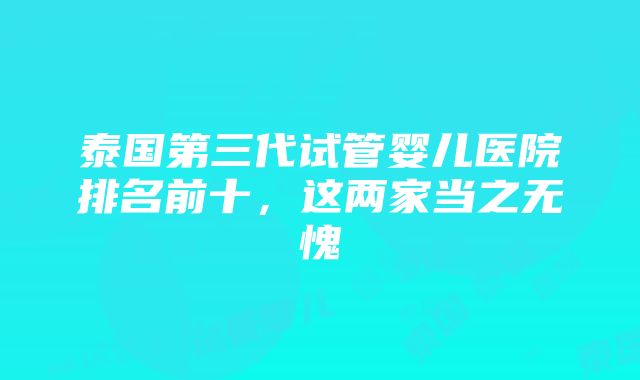 泰国第三代试管婴儿医院排名前十，这两家当之无愧